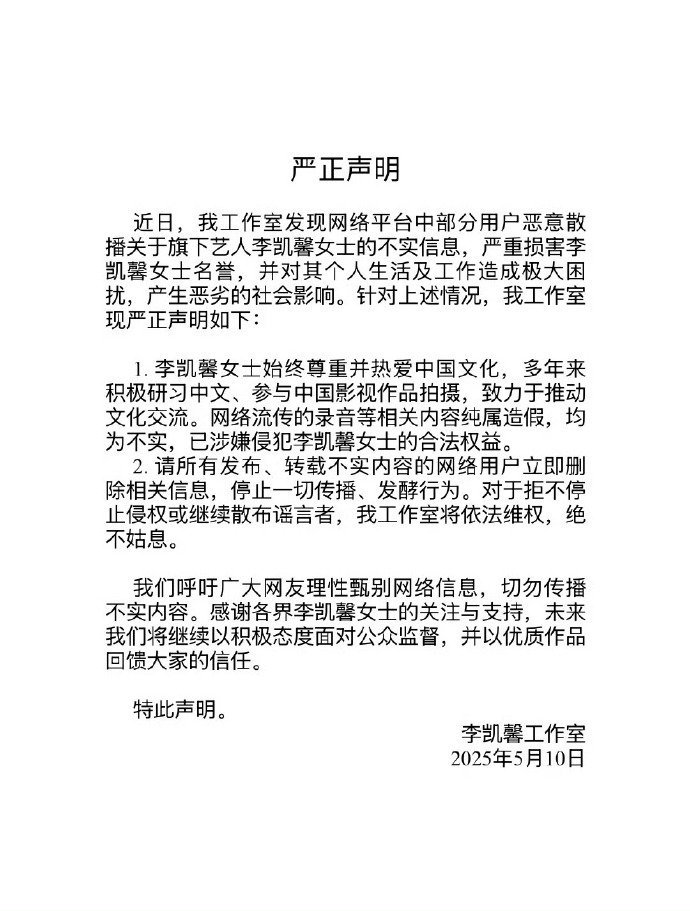 严正声明

近日，我工作室发现网络平台中部分用户恶意散播关于旗下艺人李凯馨女士的不实信息，严重损害李凯馨女士名誉，并对其个人生活及工作造成极大困扰，产生恶劣的社会影响。针对上述情况，我工作室现严正声明如下：

1. 李凯馨女士始终尊重并热爱中国文化，多年来积极研习中文、参与中国影视作品拍摄，致力于推动文化交流。网络流传的录音等相关内容纯属造假，均为不实，已涉嫌侵犯李凯馨女士的合法权益。
2. 请所有发布、转载不实内容的网络用户立即删除相关信息，停止一切传播、发酵行为。对于拒不停止侵权或继续散布谣言者，我工作室将依法维权，绝不姑息。

我们呼吁广大网友理性甄别网络信息，切勿传播不实内容。感谢各界李凯馨女士的关注与支持，未来我们将继续以积极态度面对公众监督，并以优质作品回馈大家的信任。

特此声明。

李凯馨工作室
2025年5月10日